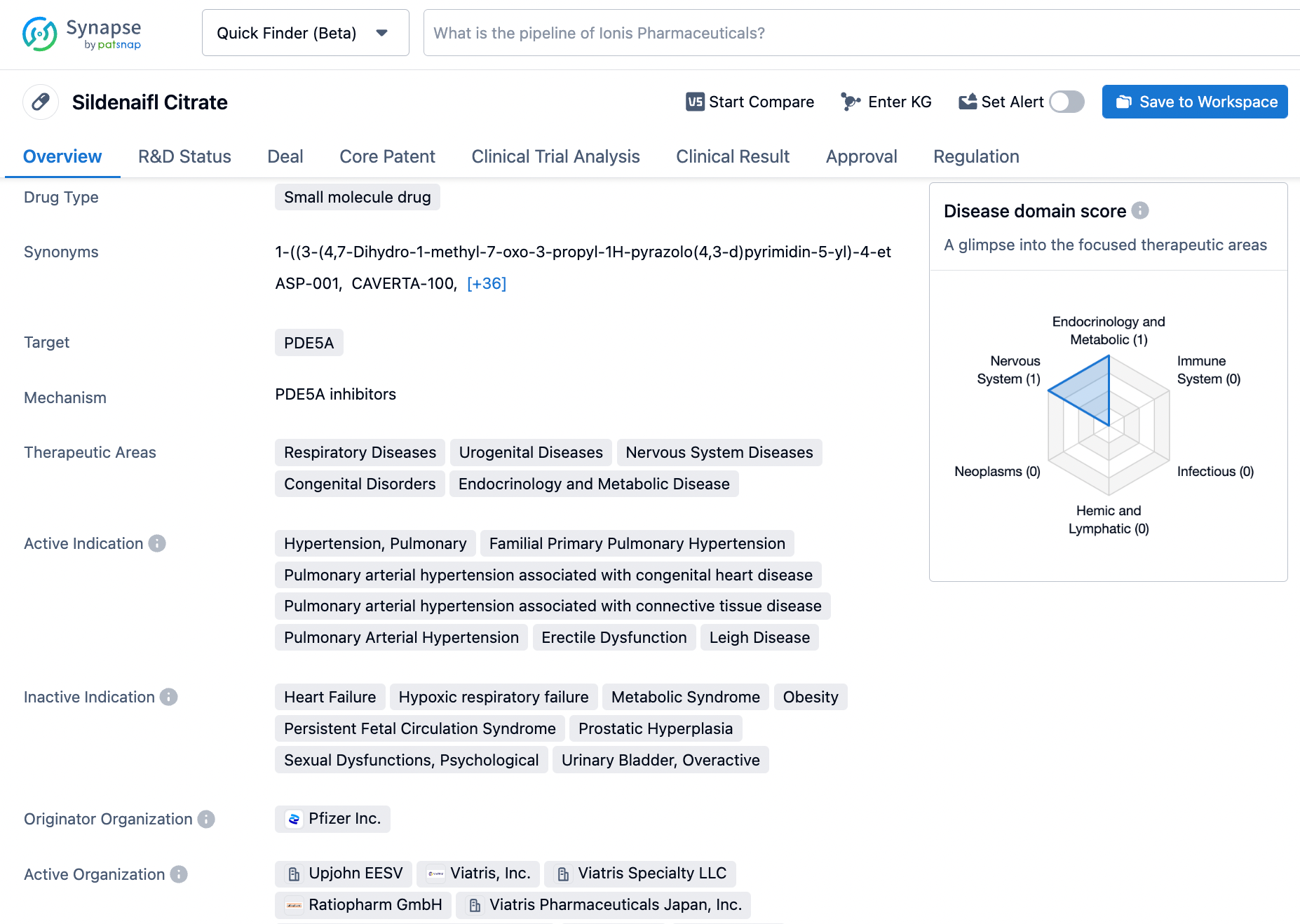 Synapse by patsnap

Quick Finder (Beta)

What is the pipeline of Ionis Pharmaceuticals?

Sildenaifl Citrate

Start Compare Enter KG Set Alert Save to Workspace

Overview R&D Status Deal Core Patent Clinical Trial Analysis Clinical Result Approval Regulation

Drug Type
Small molecule drug

Synonyms
1-((3-(4,7-Dihydro-1-methyl-7-oxo-3-propyl-1H-pyrazolo(4,3-d)pyrimidin-5-yl)-4-et
ASP-001, CAVERTA-100, [+36]

Target
PDE5A

Mechanism
PDE5A inhibitors

Therapeutic Areas
Respiratory Diseases Urogenital Diseases Nervous System Diseases Congenital Disorders Endocrinology and Metabolic Disease

Active Indication
Hypertension, Pulmonary Familial Primary Pulmonary Hypertension Pulmonary arterial hypertension associated with congenital heart disease Pulmonary arterial hypertension associated with connective tissue disease Pulmonary Arterial Hypertension Erectile Dysfunction Leigh Disease

Inactive Indication
Heart Failure Hypoxic respiratory failure Metabolic Syndrome Obesity Persistent Fetal Circulation Syndrome Prostatic Hyperplasia Sexual Dysfunctions, Psychological Urinary Bladder, Overactive

Originator Organization
Pfizer Inc.

Active Organization
Upjohn EESV Viatris, Inc. Viatris Specialty LLC Ratiopharm GmbH Viatris Pharmaceuticals Japan, Inc.

Disease domain score
A glimpse into the focused therapeutic areas

Endocrinology and Metabolic (1)
Immune System (0)
Infectious (0)
Hemic and Lymphatic (0)
Neoplasms (0)
Nervous System (1)